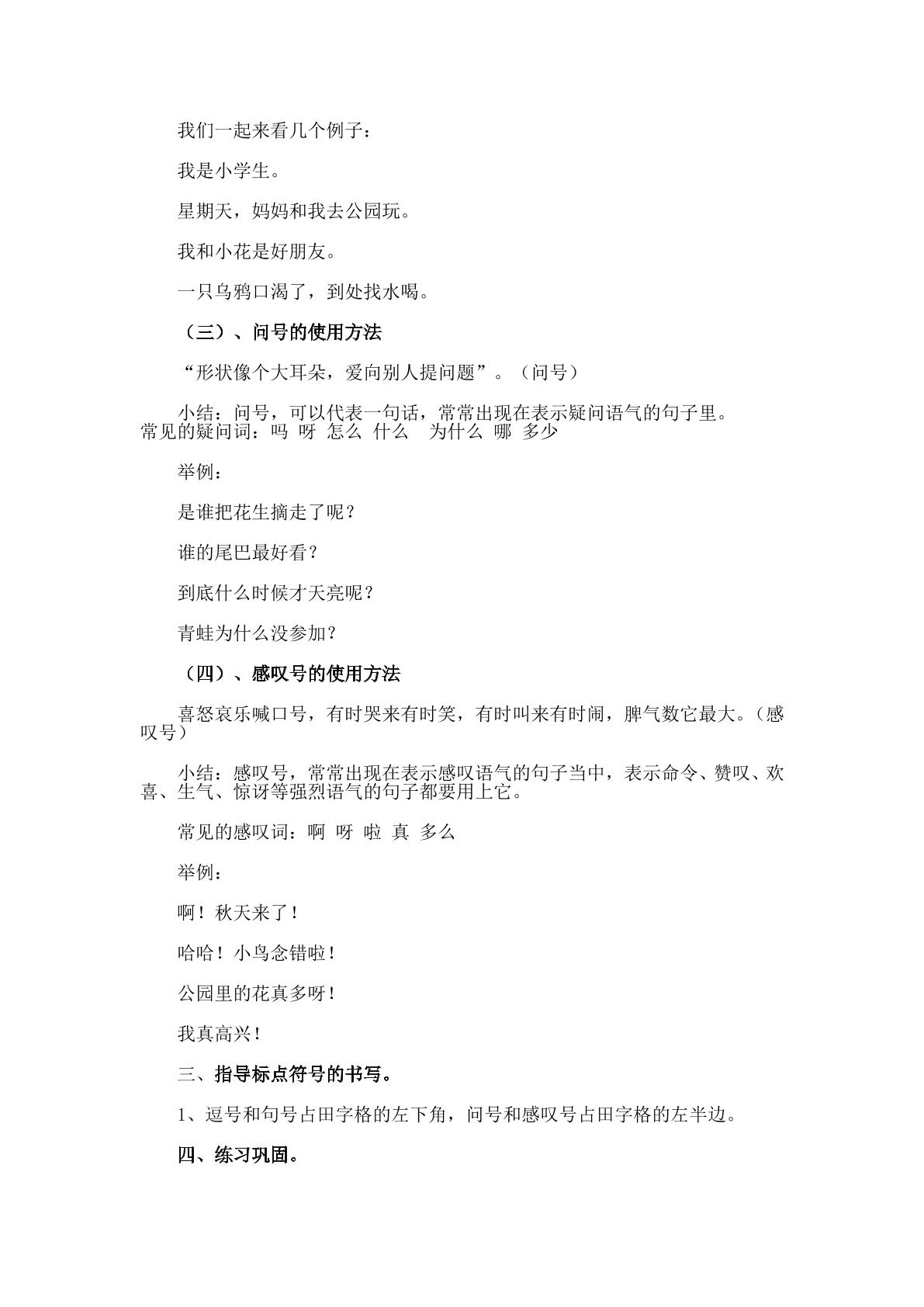 我们一起来看几个例子：

我是小学生。

星期天，妈妈和我去公园玩。

我和小花是好朋友。

一只乌鸦口渴了，到处找水喝。

（三）、问号的使用方法

“形状像个大耳朵，爱向别人提问题”。（问号）

小结：问号，可以代表一句话，常常出现在表示疑问语气的句子里。常见的疑问词：吗 呀 怎么 什么 为什么 哪 多少

举例：

是谁把花生摘走了呢？

谁的尾巴最好看？

到底什么时候才天亮呢？

青蛙为什么没参加？

（四）、感叹号的使用方法

喜怒哀乐喊口号，有时哭来有时笑，有时叫来有时闹，脾气数它最大。（感叹号）

小结：感叹号，常常出现在表示感叹语气的句子当中，表示命令、赞叹、欢喜、生气、惊讶等强烈语气的句子都要用上它。

常见的感叹词：啊 呀 啦 真 多么

举例：

啊！秋天来了！

哈哈！小鸟念错啦！

公园里的花真多呀！

我真高兴！

三、指导标点符号的书写。

1、逗号和句号占田字格的左下角，问号和感叹号占田字格的左半边。

四、练习巩固。